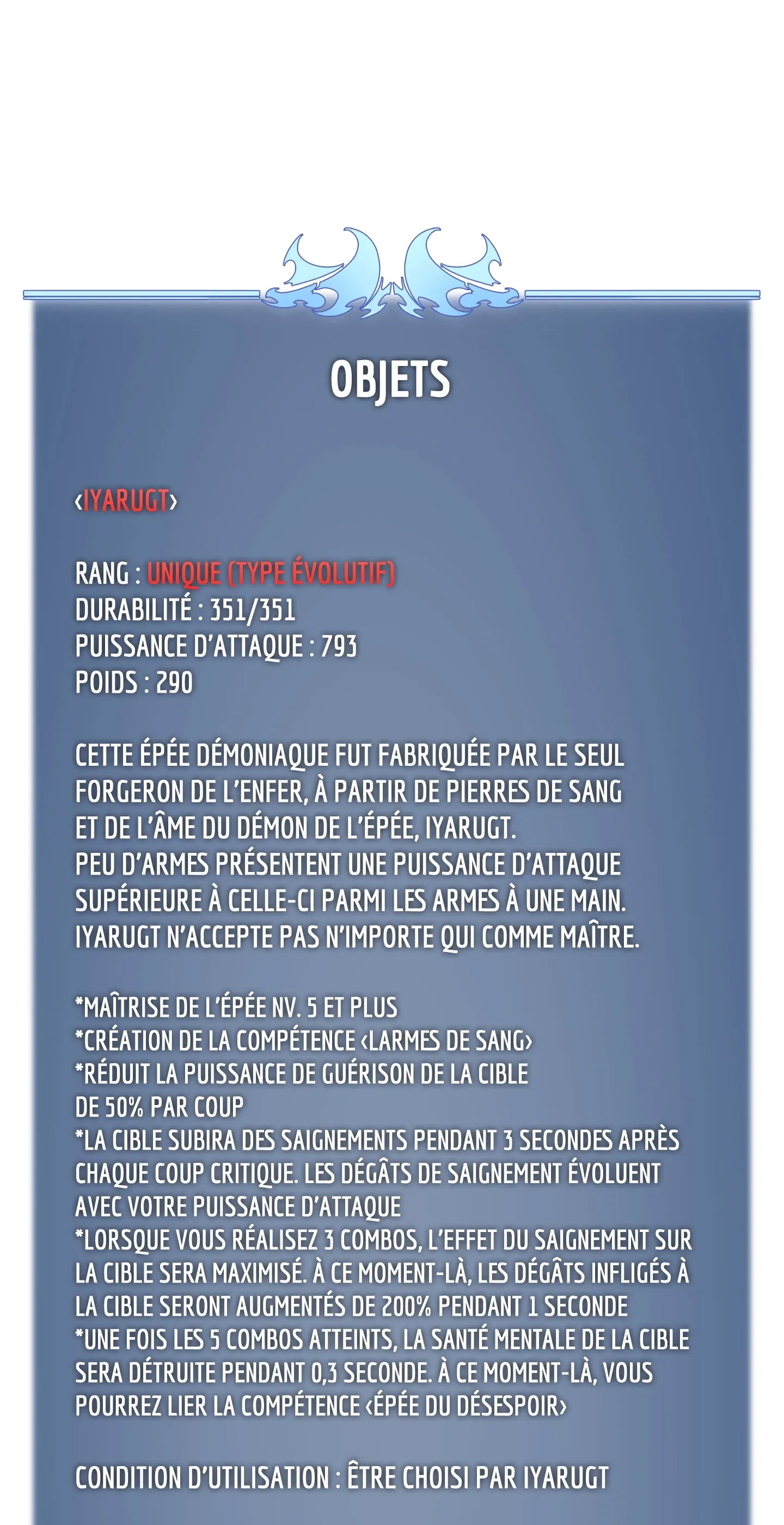 OBJETS

‹IYARUGT›

RANG : UNIQUE (TYPE ÉVOLUTIF)
DURABILITÉ : 351/351
PUISSANCE D'ATTAQUE : 793
POIDS : 290

CETTE ÉPÉE DÉMONIAQUE FUT FABRIQUÉE PAR LE SEUL FORGERON DE L'ENFER, À PARTIR DE PIERRES DE SANG ET DE L'ÂME DU DÉMON DE L'ÉPÉE, IYARUGT.
PEU D'ARMES PRÉSENTENT UNE PUISSANCE D'ATTAQUE SUPÉRIEURE À CELLE-CI PARMI LES ARMES À UNE MAIN.
IYARUGT N'ACCEPTE PAS N'IMPORTE QUI COMME MAÎTRE.

*MAÎTRISE DE L'ÉPÉE NV. 5 ET PLUS
*CRÉATION DE LA COMPÉTENCE ‹LARMES DE SANG›
*RÉDUIT LA PUISSANCE DE GUÉRISON DE LA CIBLE DE 50% PAR COUP
*LA CIBLE SUBIRA DES SAIGNEMENTS PENDANT 3 SECONDES APRÈS CHAQUE COUP CRITIQUE. LES DÉGÂTS DE SAIGNEMENT ÉVOLUENT AVEC VOTRE PUISSANCE D'ATTAQUE
*LORSQUE VOUS RÉALISEZ 3 COMBOS, L'EFFET DU SAIGNEMENT SUR LA CIBLE SERA MAXIMISÉ. À CE MOMENT-LÀ, LES DÉGÂTS INFLIGÉS À LA CIBLE SERONT AUGMENTÉS DE 200% PENDANT 1 SECONDE
*UNE FOIS LES 5 COMBOS ATTEINTS, LA SANTÉ MENTALE DE LA CIBLE SERA DÉTRUITE PENDANT 0,3 SECONDE. À CE MOMENT-LÀ, VOUS POURREZ LIER LA COMPÉTENCE ‹ÉPÉE DU DÉSESPOIR›

CONDITION D'UTILISATION : ÊTRE CHOISI PAR IYARUGT